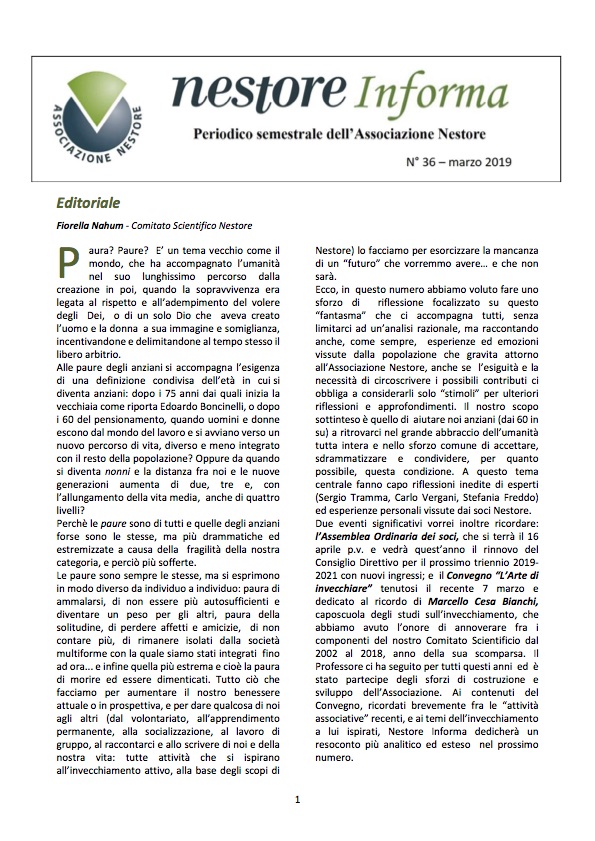 ASSOCIAZIONE NESTORE

nestore Informa

Periodico semestrale dell'Associazione Nestore

N° 36 – marzo 2019

Editoriale

Fiorella Nahum - Comitato Scientifico Nestore

Paura? Paure? E' un tema vecchio come il mondo, che ha accompagnato l'umanità nel suo lunghissimo percorso dalla creazione in poi, quando la sopravvivenza era legata al rispetto e all'adempimento del volere degli Dei, o di un solo Dio che aveva creato l'uomo e la donna a sua immagine e somiglianza, incentivandone e delimitandone al tempo stesso il libero arbitrio.

Alle paure degli anziani si accompagna l'esigenza di una definizione condivisa dell'età in cui si diventa anziani: dopo i 75 anni dai quali inizia la vecchiaia come riporta Edoardo Boncinelli, o dopo i 60 del pensionamento, quando uomini e donne escono dal mondo del lavoro e si avviano verso un nuovo percorso di vita, diverso e meno integrato con il resto della popolazione? Oppure da quando si diventa nonni e la distanza fra noi e le nuove generazioni aumenta di due, tre e, con l'allungamento della vita media, anche di quattro livelli?

Perchè le paure sono di tutti e quelle degli anziani forse sono le stesse, ma più drammatiche ed estremizzate a causa della fragilità della nostra categoria, e perciò più sofferte.

Le paure sono sempre le stesse, ma si esprimono in modo diverso da individuo a individuo: paura di ammalarsi, di non essere più autosufficienti e diventare un peso per gli altri, paura della solitudine, di perdere affetti e amicizie, di non contare più, di rimanere isolati dalla società multiforme con la quale siamo stati integrati fino ad ora... e infine quella più estrema e cioè la paura di morire ed essere dimenticati. Tutto ciò che facciamo per aumentare il nostro benessere attuale o in prospettiva, e per dare qualcosa di noi agli altri (dal volontariato, all'apprendimento permanente, alla socializzazione, al lavoro di gruppo, al raccontarci e allo scrivere di noi e della nostra vita: tutte attività che si ispirano all'invecchiamento attivo, alla base degli scopi di Nestore) lo facciamo per esorcizzare la mancanza di un "futuro" che vorremmo avere... e che non sarà.

Ecco, in questo numero abbiamo voluto fare uno sforzo di riflessione focalizzato su questo "fantasma" che ci accompagna tutti, senza limitarci ad un'analisi razionale, ma raccontando anche, come sempre, esperienze ed emozioni vissute dalla popolazione che gravita attorno all'Associazione Nestore, anche se l'esiguità e la necessità di circoscrivere i possibili contributi ci obbliga a considerarli solo "stimoli" per ulteriori riflessioni e approfondimenti. Il nostro scopo sottinteso è quello di aiutare noi anziani (dai 60 in su) a ritrovarci nel grande abbraccio dell'umanità tutta intera e nello sforzo comune di accettare, sdrammatizzare e condividere, per quanto possibile, questa condizione. A questo tema centrale fanno capo riflessioni inedite di esperti (Sergio Tramma, Carlo Vergani, Stefania Freddo) ed esperienze personali vissute dai soci Nestore.

Due eventi significativi vorrei inoltre ricordare: l'Assemblea Ordinaria dei soci, che si terrà il 16 aprile p.v. e vedrà quest'anno il rinnovo del Consiglio Direttivo per il prossimo triennio 2019-2021 con nuovi ingressi; e il Convegno "L'Arte di invecchiare" tenutosi il recente 7 marzo e dedicato al ricordo di Marcello Cesa Bianchi, caposcuola degli studi sull'invecchiamento, che abbiamo avuto l'onore di annoverare fra i componenti del nostro Comitato Scientifico dal 2002 al 2018, anno della sua scomparsa. Il Professore ci ha seguito per tutti questi anni ed è stato partecipe degli sforzi di costruzione e sviluppo dell'Associazione. Ai contenuti del Convegno, ricordati brevemente fra le "attività associative" recenti, e ai temi dell'invecchiamento a lui ispirati, Nestore Informa dedicherà un resoconto più analitico ed esteso nel prossimo numero.

1